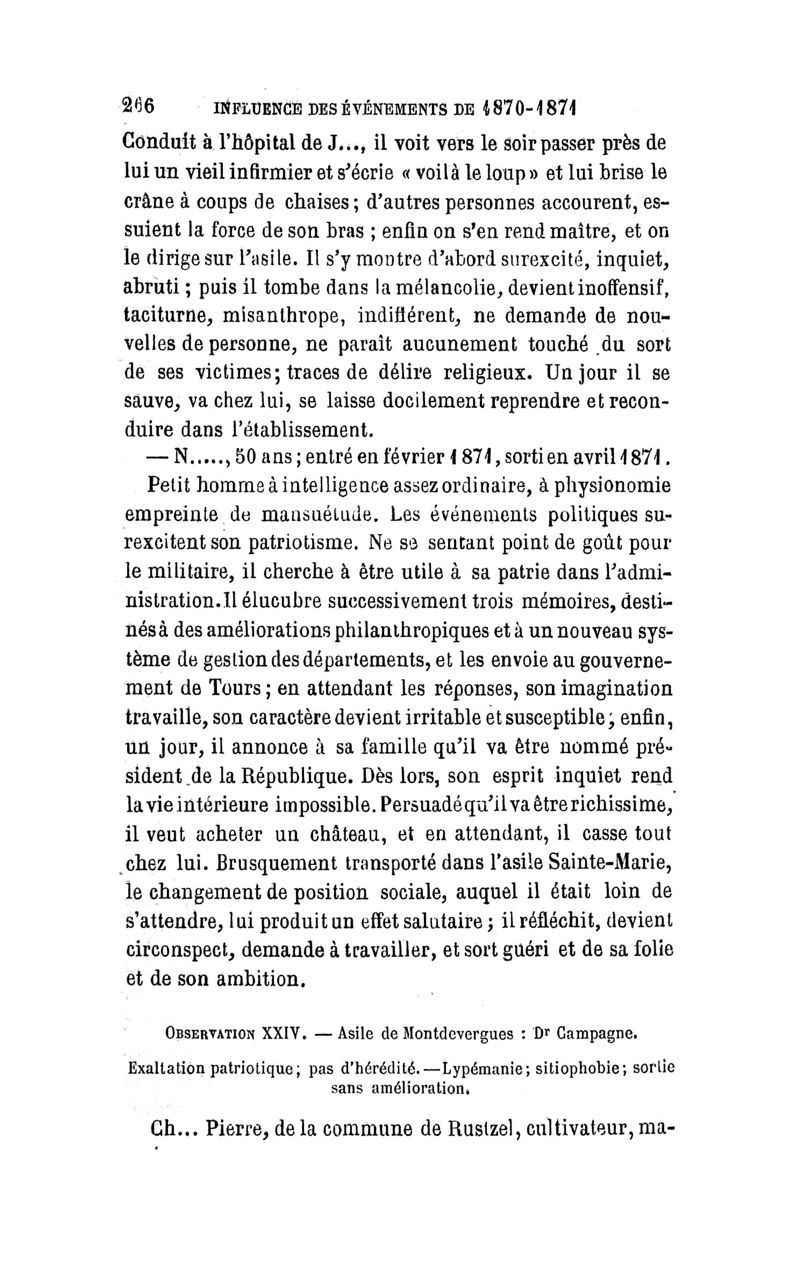 266 INFLUENCE DES ÉVÉNEMENTS DE 1870-1871

Conduit à l'hôpital de J..., il voit vers le soir passer près de lui un vieil infirmier et s'écrie « voilà le loup » et lui brise le crâne à coups de chaises; d'autres personnes accourent, essuient la force de son bras ; enfin on s'en rend maître, et on le dirige sur l'asile. Il s'y montre d'abord surexcité, inquiet, abruti ; puis il tombe dans la mélancolie, devient inoffensif, taciturne, misanthrope, indifférent, ne demande de nouvelles de personne, ne paraît aucunement touché du sort de ses victimes; traces de délire religieux. Un jour il se sauve, va chez lui, se laisse docilement reprendre et reconduire dans l'établissement.

— N....., 50 ans; entré en février 1871, sorti en avril 1871. Petit homme à intelligence assez ordinaire, à physionomie empreinte de mansuétude. Les événements politiques surexcitent son patriotisme. Ne se sentant point de goût pour le militaire, il cherche à être utile à sa patrie dans l'administration. Il élucubre successivement trois mémoires, destinés à des améliorations philanthropiques et à un nouveau système de gestion des départements, et les envoie au gouvernement de Tours; en attendant les réponses, son imagination travaille, son caractère devient irritable et susceptible; enfin, un jour, il annonce à sa famille qu'il va être nommé président de la République. Dès lors, son esprit inquiet rend la vie intérieure impossible. Persuadé qu'il va être richissime, il veut acheter un château, et en attendant, il casse tout chez lui. Brusquement transporté dans l'asile Sainte-Marie, le changement de position sociale, auquel il était loin de s'attendre, lui produit un effet salutaire ; il réfléchit, devient circonspect, demande à travailler, et sort guéri et de sa folie et de son ambition.

OBSERVATION XXIV. — Asile de Montdevergues : Dr Campagne.

Exaltation patriotique; pas d'hérédité. —Lypémanie; sitiophobie; sortie sans amélioration.

Ch... Pierre, de la commune de Rustzel, cultivateur, ma-